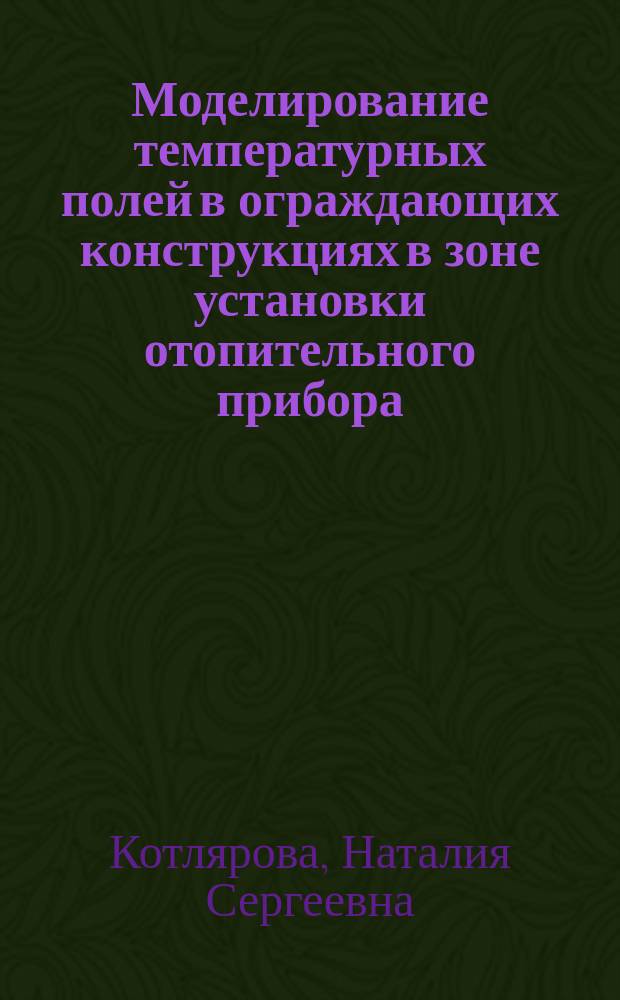 Моделирование температурных полей в ограждающих конструкциях в зоне установки отопительного прибора

Котлярова, Наталия Сергеевна